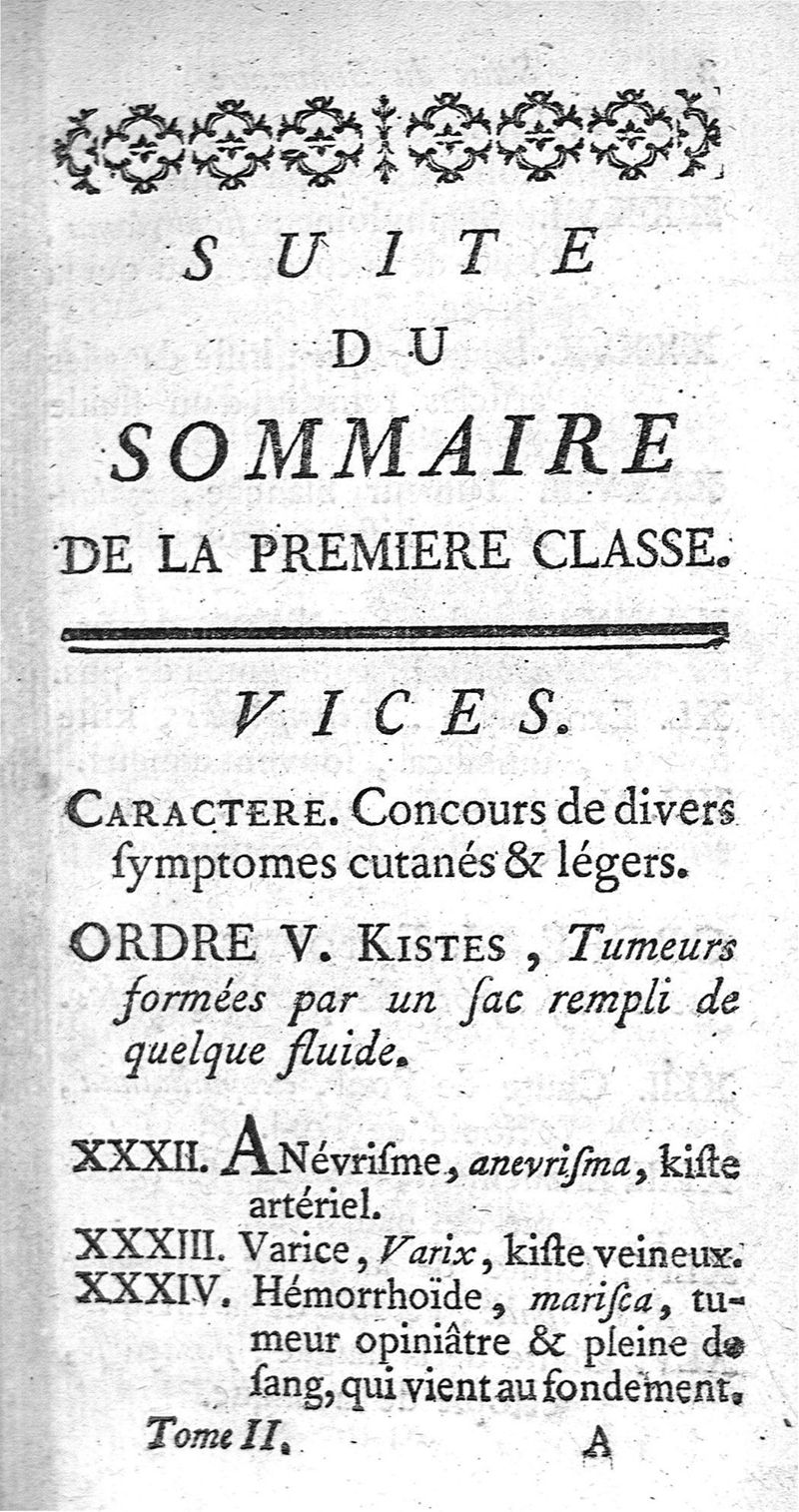 SUITE
DU
SOMMAIRE
DE LA PREMIERE CLASSE.

VICES.

CARACTERE. Concours de divers ſymptomes cutanés & légers.

ORDRE V. KISTES, Tumeurs formées par un ſac rempli de quelque fluide.

XXXII. ANévriſme, anevriſma, kiſte artériel.
XXXIII. Varice, Varix, kiſte veineux.
XXXIV. Hémorrhoïde, mariſca, tumeur opiniâtre & pleine de ſang, qui vient au fondement.

Tome II. A